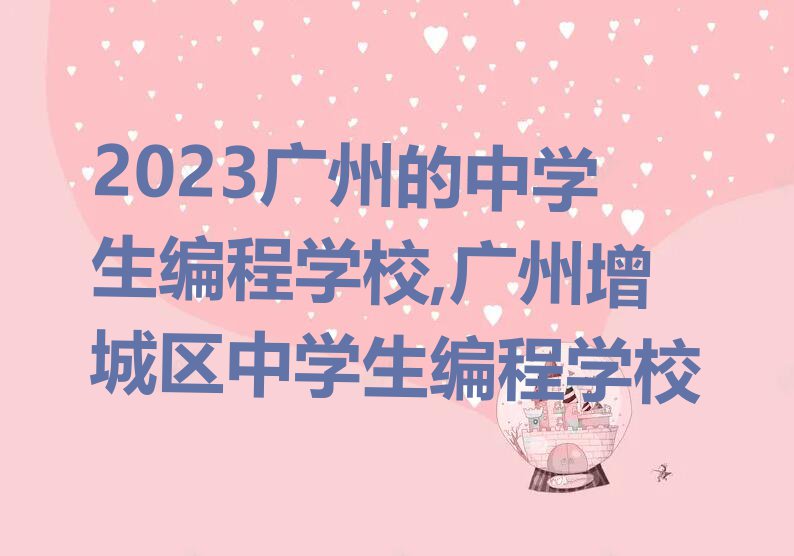 2023广州的中学生编程学校,广州增城区中学生编程学校